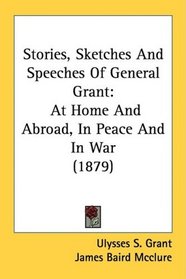 Stories, Sketches And Speeches Of General Grant:
At Home And Abroad, In Peace And In War
(1879)

Ulysses S. Grant
James Baird Mcclure